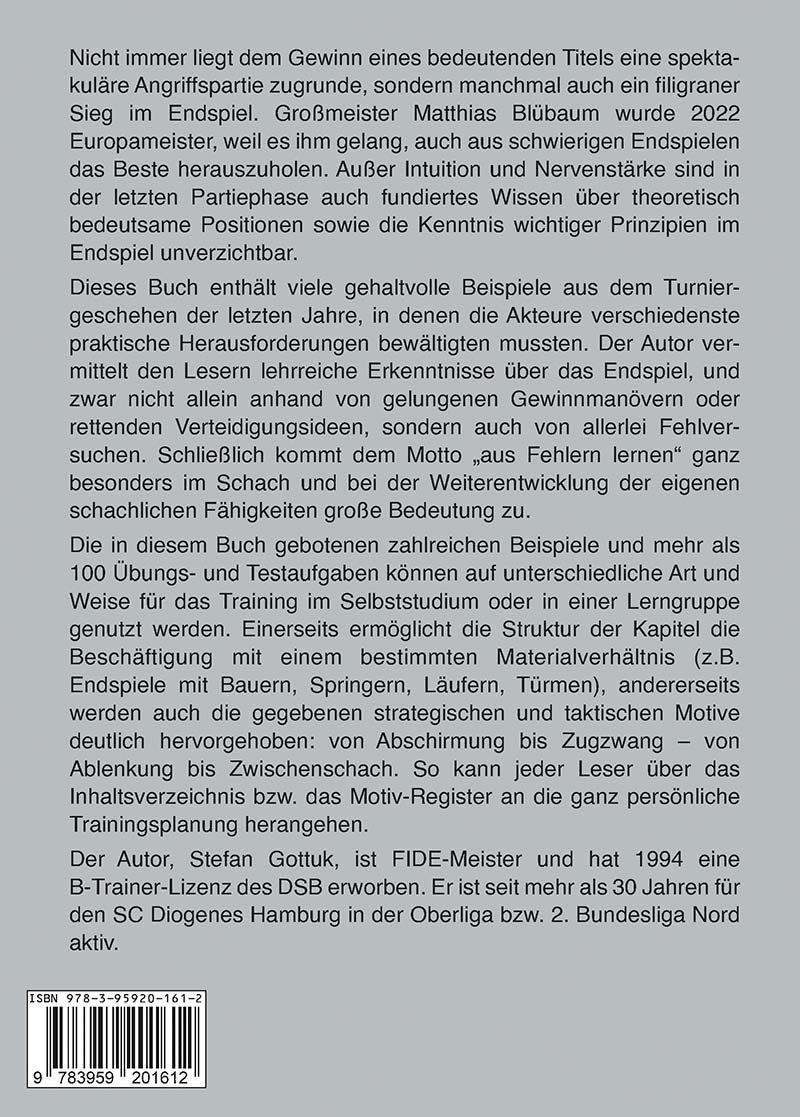 Nicht immer liegt dem Gewinn eines bedeutenden Titels eine spektakuläre Angriffspartie zugrunde, sondern manchmal auch ein filigraner Sieg im Endspiel. Großmeister Matthias Blübaum wurde 2022 Europameister, weil es ihm gelang, auch aus schwierigen Endspielen das Beste herauszuholen. Außer Intuition und Nervenstärke sind in der letzten Partiephase auch fundiertes Wissen über theoretisch bedeutsame Positionen sowie die Kenntnis wichtiger Prinzipien im Endspiel unverzichtbar.

Dieses Buch enthält viele gehaltvolle Beispiele aus dem Turniergeschehen der letzten Jahre, in denen die Akteure verschiedenste praktische Herausforderungen bewältigten mussten. Der Autor vermittelt den Lesern lehrreiche Erkenntnisse über das Endspiel, und zwar nicht allein anhand von gelungenen Gewinnmanövern oder rettenden Verteidigungsideen, sondern auch von allerlei Fehlversuchen. Schließlich kommt dem Motto „aus Fehlern lernen“ ganz besonders im Schach und bei der Weiterentwicklung der eigenen schachlichen Fähigkeiten große Bedeutung zu.

Die in diesem Buch gebotenen zahlreichen Beispiele und mehr als 100 Übungs- und Testaufgaben können auf unterschiedliche Art und Weise für das Training im Selbststudium oder in einer Lerngruppe genutzt werden. Einerseits ermöglicht die Struktur der Kapitel die Beschäftigung mit einem bestimmten Materialverhältnis (z.B. Endspiele mit Bauern, Springern, Läufern, Türmen), andererseits werden auch die gegebenen strategischen und taktischen Motive deutlich hervorgehoben: von Abschirmung bis Zugzwang – von Ablenkung bis Zwischenschach. So kann jeder Leser über das Inhaltsverzeichnis bzw. das Motiv-Register an die ganz persönliche Trainingsplanung herangehen.

Der Autor, Stefan Gottuk, ist FIDE-Meister und hat 1994 eine B-Trainer-Lizenz des DSB erworben. Er ist seit mehr als 30 Jahren für den SC Diogenes Hamburg in der Oberliga bzw. 2. Bundesliga Nord aktiv.

ISBN 978-3-95920-161-2

9 783959 201612